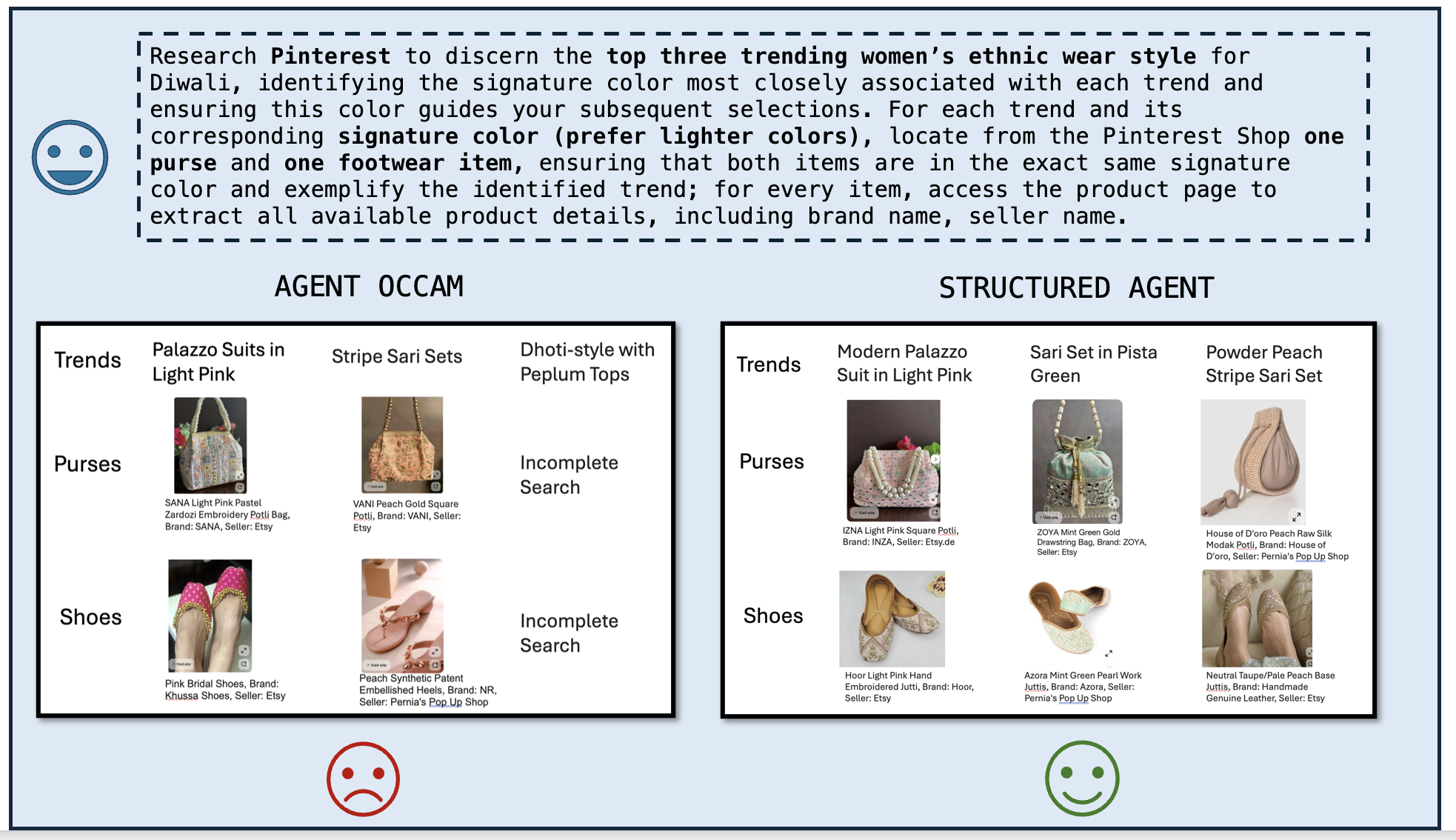 Research Pinterest to discern the top three trending women's ethnic wear style for Diwali, identifying the signature color most closely associated with each trend and ensuring this color guides your subsequent selections. For each trend and its corresponding signature color (prefer lighter colors), locate from the Pinterest Shop one purse and one footwear item, ensuring that both items are in the exact same signature color and exemplify the identified trend; for every item, access the product page to extract all available product details, including brand name, seller name.

AGENT OCCAM

| Trends | Palazzo Suits in Light Pink | Stripe Sari Sets | Dhoti-style with Peplum Tops |
|---|---|---|---|
| Purses | SANA Light Pink Pastel Zardozi Embroidery Potli Bag, Brand: SANA, Seller: Etsy | VANI Peach Gold Square Potli, Brand: VANI, Seller: Etsy | Incomplete Search |
| Shoes | Pink Bridal Shoes, Brand: Khussa Shoes, Seller: Etsy | Peach Synthetic Patent Embellished Heels, Brand: NR, Seller: Pernia's Pop Up Shop | Incomplete Search |

STRUCTURED AGENT

| Trends | Modern Palazzo Suit in Light Pink | Sari Set in Pista Green | Powder Peach Stripe Sari Set |
|---|---|---|---|
| Purses | IZNA Light Pink Square Potli, Brand: INZA, Seller: Etsy.de | ZOYA Mint Green Gold Drawstring Bag, Brand: ZOYA, Seller: Etsy | House of D'oro Peach Raw Silk Modak Potli, Brand: House of D'oro, Seller: Pernia's Pop Up Shop |
| Shoes | Hoor Light Pink Hand Embroidered Jutti, Brand: Hoor, Seller: Etsy | Azora Mint Green Pearl Work Juttis, Brand: Azora, Seller: Pernia's Pop Up Shop | Neutral Taupe/Pale Peach Base Juttis, Brand: Handmade Genuine Leather, Seller: Etsy |